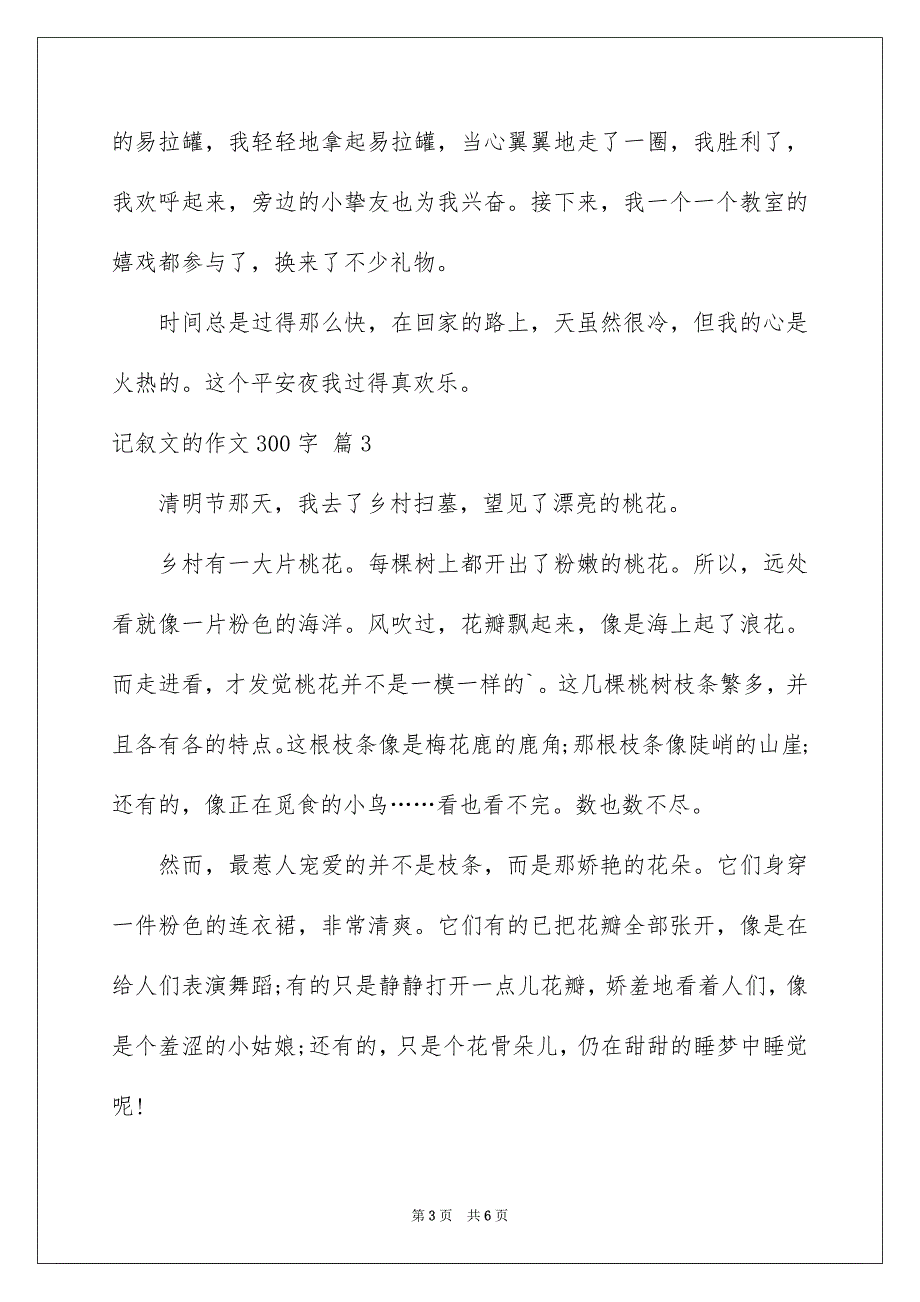 的易拉罐，我轻轻地拿起易拉罐，当心翼翼地走了一圈，我胜利了，我欢呼起来，旁边的小挚友也为我兴奋。接下来，我一个一个教室的嬉戏都参与了，换来了不少礼物。

时间总是过得那么快，在回家的路上，天虽然很冷，但我的心是火热的。这个平安夜我过得真欢乐。

记叙文的作文 300 字 篇 3

清明节那天，我去了乡村扫墓，望见了漂亮的桃花。

乡村有一大片桃花。每棵树上都开出了粉嫩的桃花。所以，远处看就像一片粉色的海洋。风吹过，花瓣飘起来，像是海上起了浪花。而走进看，才发觉桃花并不是一模一样的`。这几棵桃树枝条繁多，并且各有各的特点。这根枝条像是梅花鹿的鹿角;那根枝条像陡峭的山崖;还有的，像正在觅食的小鸟……看也看不完。数也数不尽。

然而，最惹人宠爱的并不是枝条，而是那娇艳的花朵。它们身穿一件粉色的连衣裙，非常清爽。它们有的已把花瓣全部张开，像是在给人们表演舞蹈;有的只是静静打开一点儿花瓣，娇羞地看着人们，像是个羞涩的小姑娘;还有的，只是个花骨朵儿，仍在甜甜的睡梦中睡觉呢!

第 3 页　共 6 页